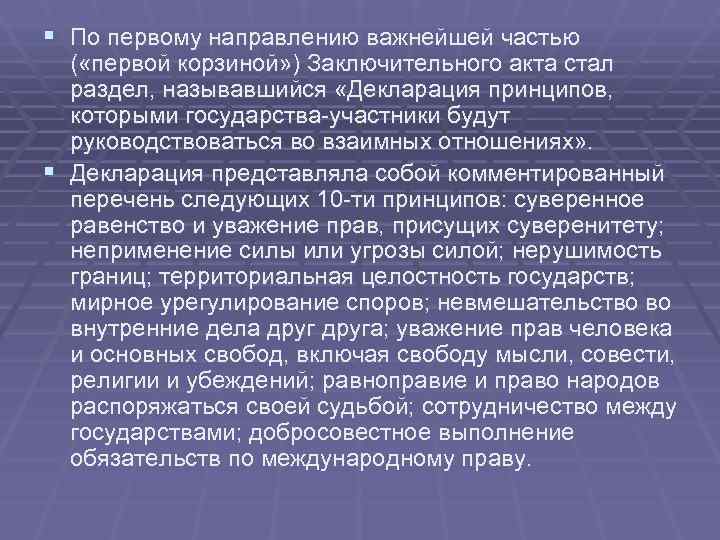 По первому направлению важнейшей частью («первой корзиной») Заключительного акта стал раздел, называвшийся «Декларация принципов, которыми государства-участники будут руководствоваться во взаимных отношениях».

Декларация представляла собой комментированный перечень следующих 10-ти принципов: суверенное равенство и уважение прав, присущих суверенитету; неприменение силы или угрозы силой; нерушимость границ; территориальная целостность государств; мирное урегулирование споров; невмешательство во внутренние дела друг друга; уважение прав человека и основных свобод, включая свободу мысли, совести, религии и убеждений; равноправие и право народов распоряжаться своей судьбой; сотрудничество между государствами; добросовестное выполнение обязательств по международному праву.